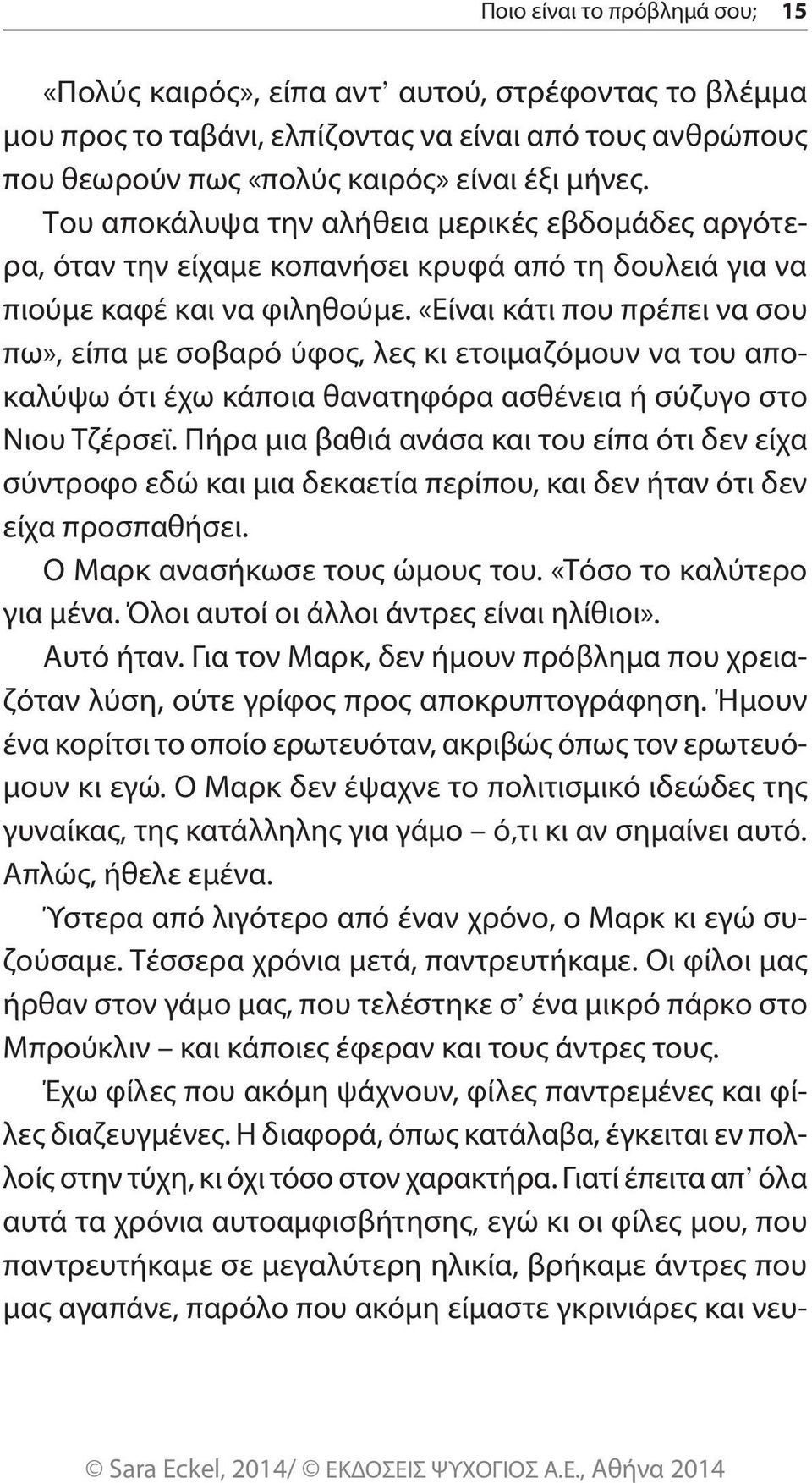 Ποιο είναι το πρόβλημά σου; 15

«Πολύς καιρός», είπα αντ᾽ αυτού, στρέφοντας το βλέμμα μου προς το ταβάνι, ελπίζοντας να είναι από τους ανθρώπους που θεωρούν πως «πολύς καιρός» είναι έξι μήνες.

Του αποκάλυψα την αλήθεια μερικές εβδομάδες αργότερα, όταν την είχαμε κοπανήσει κρυφά από τη δουλειά για να πιούμε καφέ και να φιληθούμε. «Είναι κάτι που πρέπει να σου πω», είπα με σοβαρό ύφος, λες κι ετοιμαζόμουν να του αποκαλύψω ότι έχω κάποια θανατηφόρα ασθένεια ή σύζυγο στο Νιου Τζέρσεϊ. Πήρα μια βαθιά ανάσα και του είπα ότι δεν είχα σύντροφο εδώ και μια δεκαετία περίπου, και δεν ήταν ότι δεν είχα προσπαθήσει.

Ο Μαρκ ανασήκωσε τους ώμους του. «Τόσο το καλύτερο για μένα. Όλοι αυτοί οι άλλοι άντρες είναι ηλίθιοι».

Αυτό ήταν. Για τον Μαρκ, δεν ήμουν πρόβλημα που χρειαζόταν λύση, ούτε γρίφος προς αποκρυπτογράφηση. Ήμουν ένα κορίτσι το οποίο ερωτευόταν, ακριβώς όπως τον ερωτευόμουν κι εγώ. Ο Μαρκ δεν έψαχνε το πολιτισμικό ιδεώδες της γυναίκας, της κατάλληλης για γάμο – ό,τι κι αν σημαίνει αυτό. Απλώς, ήθελε εμένα.

Ύστερα από λιγότερο από έναν χρόνο, ο Μαρκ κι εγώ συζούσαμε. Τέσσερα χρόνια μετά, παντρευτήκαμε. Οι φίλοι μας ήρθαν στον γάμο μας, που τελέστηκε σ᾽ ένα μικρό πάρκο στο Μπρούκλιν – και κάποιες έφεραν και τους άντρες τους.

Έχω φίλες που ακόμη ψάχνουν, φίλες παντρεμένες και φίλες διαζευγμένες. Η διαφορά, όπως κατάλαβα, έγκειται εν πολλοίς στην τύχη, κι όχι τόσο στον χαρακτήρα. Γιατί έπειτα απ᾽ όλα αυτά τα χρόνια αυτοαμφισβήτησης, εγώ κι οι φίλες μου, που παντρευτήκαμε σε μεγαλύτερη ηλικία, βρήκαμε άντρες που μας αγαπάνε, παρόλο που ακόμη είμαστε γκρινιάρες και νευ-

© Sara Eckel, 2014/ © ΕΚΔΟΣΕΙΣ ΨΥΧΟΓΙΟΣ Α.Ε., Αθήνα 2014